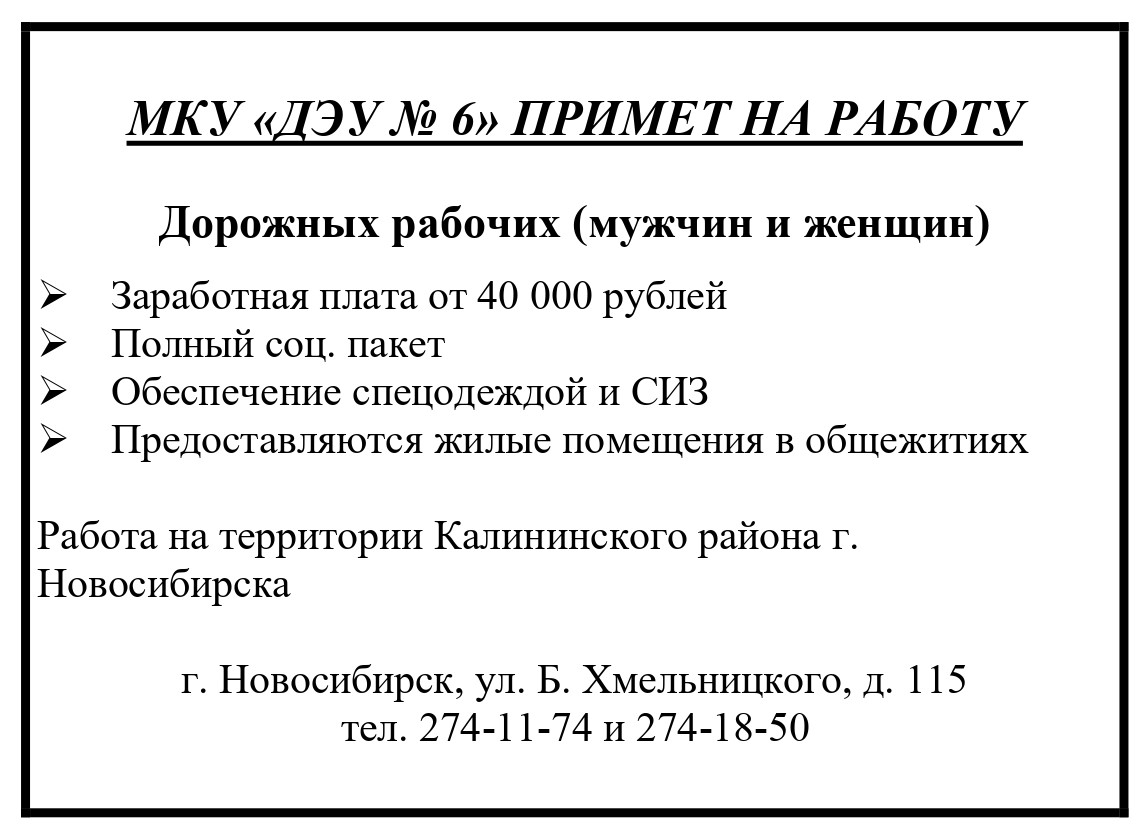 МКУ «ДЭУ № 6» ПРИМЕТ НА РАБОТУ

Дорожных рабочих (мужчин и женщин)

➢ Заработная плата от 40 000 рублей
➢ Полный соц. пакет
➢ Обеспечение спецодеждой и СИЗ
➢ Предоставляются жилые помещения в общежитиях

Работа на территории Калининского района г. Новосибирска

г. Новосибирск, ул. Б. Хмельницкого, д. 115
тел. 274-11-74 и 274-18-50